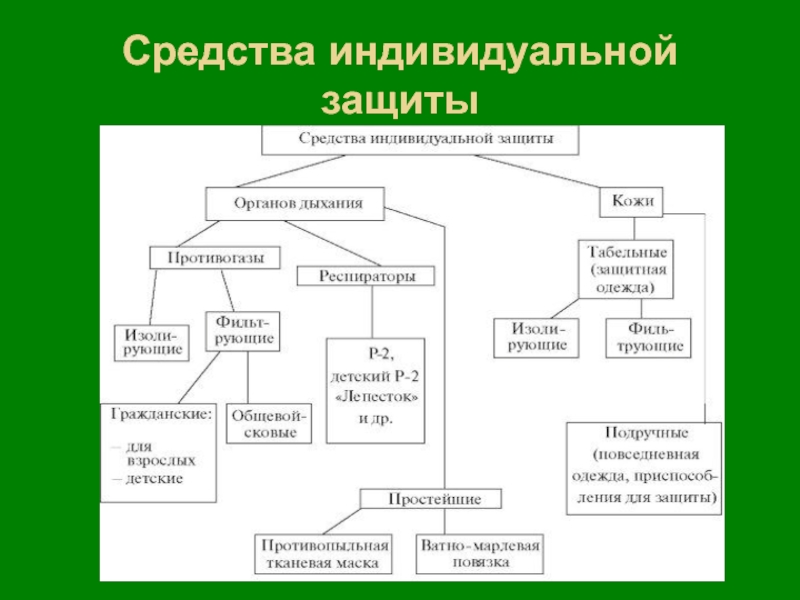 Средства индивидуальной защиты

Средства индивидуальной защиты

Органов дыхания

Кожи

Противогазы

Респираторы

Табельные (защитная одежда)

Изолирующие

Фильтрующие

Р-2, детский Р-2 «Лепесток» и др.

Изолирующие

Фильтрующие

Гражданские:
– для взрослых
– детские

Общевойсковые

Подручные (повседневная одежда, приспособления для защиты)

Простейшие

Противопыльная тканевая маска

Ватно-марлевая повязка